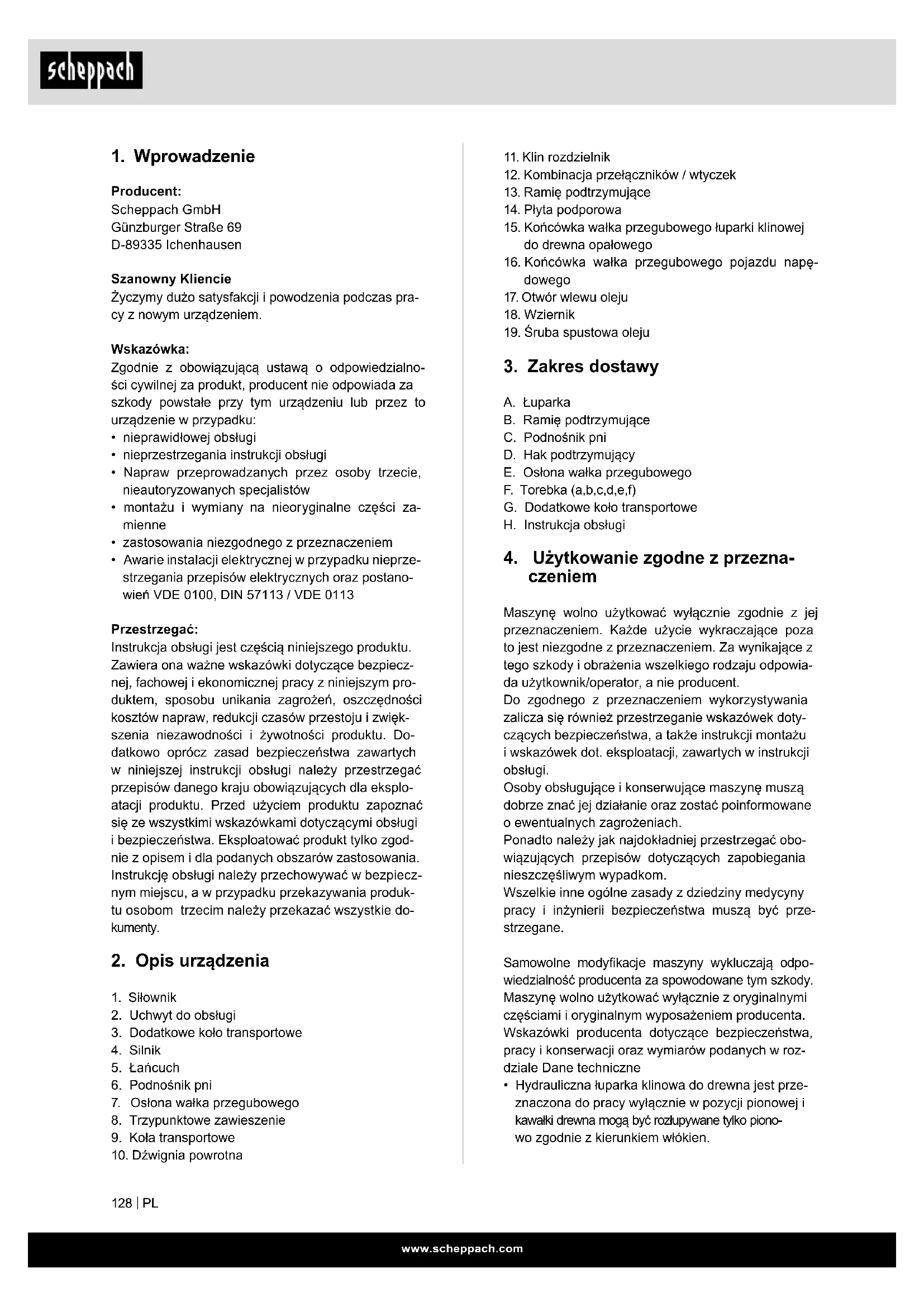 scheppach

1. Wprowadzenie

Producent:
Scheppach GmbH
Günzburger Straße 69
D-89335 Ichenhausen

Szanowny Kliencie
Życzymy dużo satysfakcji i powodzenia podczas pracy z nowym urządzeniem.

Wskazówka:
Zgodnie z obowiązującą ustawą o odpowiedzialności cywilnej za produkt, producent nie odpowiada za szkody powstałe przy tym urządzeniu lub przez to urządzenie w przypadku:
• nieprawidłowej obsługi
• nieprzestrzegania instrukcji obsługi
• Napraw przeprowadzanych przez osoby trzecie, nieautoryzowanych specjalistów
• montażu i wymiany na nieoryginalne części zamienne
• zastosowania niezgodnego z przeznaczeniem
• Awarie instalacji elektrycznej w przypadku nieprzestrzegania przepisów elektrycznych oraz postanowień VDE 0100, DIN 57113 / VDE 0113

Przestrzegać:
Instrukcja obsługi jest częścią niniejszego produktu. Zawiera ona ważne wskazówki dotyczące bezpiecznej, fachowej i ekonomicznej pracy z niniejszym produktem, sposobu unikania zagrożeń, oszczędności kosztów napraw, redukcji czasów przestoju i zwiększenia niezawodności i żywotności produktu. Dodatkowo oprócz zasad bezpieczeństwa zawartych w niniejszej instrukcji obsługi należy przestrzegać przepisów danego kraju obowiązujących dla eksploatacji produktu. Przed użyciem produktu zapoznać się ze wszystkimi wskazówkami dotyczącymi obsługi i bezpieczeństwa. Eksploatować produkt tylko zgodnie z opisem i dla podanych obszarów zastosowania. Instrukcję obsługi należy przechowywać w bezpiecznym miejscu, a w przypadku przekazywania produktu osobom trzecim należy przekazać wszystkie dokumenty.

2. Opis urządzenia

1. Siłownik
2. Uchwyt do obsługi
3. Dodatkowe koło transportowe
4. Silnik
5. Łańcuch
6. Podnośnik pni
7. Osłona wałka przegubowego
8. Trzypunktowe zawieszenie
9. Koła transportowe
10. Dźwignia powrotna
11. Klin rozdzielnik
12. Kombinacja przełączników / wtyczek
13. Ramię podtrzymujące
14. Płyta podporowa
15. Końcówka wałka przegubowego łuparki klinowej do drewna opałowego
16. Końcówka wałka przegubowego pojazdu napędowego
17. Otwór wlewu oleju
18. Wziernik
19. Śruba spustowa oleju

3. Zakres dostawy

A. Łuparka
B. Ramię podtrzymujące
C. Podnośnik pni
D. Hak podtrzymujący
E. Osłona wałka przegubowego
F. Torebka (a,b,c,d,e,f)
G. Dodatkowe koło transportowe
H. Instrukcja obsługi

4. Użytkowanie zgodne z przeznaczeniem

Maszynę wolno użytkować wyłącznie zgodnie z jej przeznaczeniem. Każde użycie wykraczające poza to jest niezgodne z przeznaczeniem. Za wynikające z tego szkody i obrażenia wszelkiego rodzaju odpowiada użytkownik/operator, a nie producent.
Do zgodnego z przeznaczeniem wykorzystywania zalicza się również przestrzeganie wskazówek dotyczących bezpieczeństwa, a także instrukcji montażu i wskazówek dot. eksploatacji, zawartych w instrukcji obsługi.
Osoby obsługujące i konserwujące maszynę muszą dobrze znać jej działanie oraz zostać poinformowane o ewentualnych zagrożeniach.
Ponadto należy jak najdokładniej przestrzegać obowiązujących przepisów dotyczących zapobiegania nieszczęśliwym wypadkom.
Wszelkie inne ogólne zasady z dziedziny medycyny pracy i inżynierii bezpieczeństwa muszą być przestrzegane.

Samowolne modyfikacje maszyny wykluczają odpowiedzialność producenta za spowodowane tym szkody.
Maszynę wolno użytkować wyłącznie z oryginalnymi częściami i oryginalnym wyposażeniem producenta.
Wskazówki producenta dotyczące bezpieczeństwa, pracy i konserwacji oraz wymiarów podanych w rozdziale Dane techniczne
• Hydrauliczna łuparka klinowa do drewna jest przeznaczona do pracy wyłącznie w pozycji pionowej i kawałki drewna mogą być rozłupywane tylko pionowo zgodnie z kierunkiem włókien.

128 | PL

www.scheppach.com